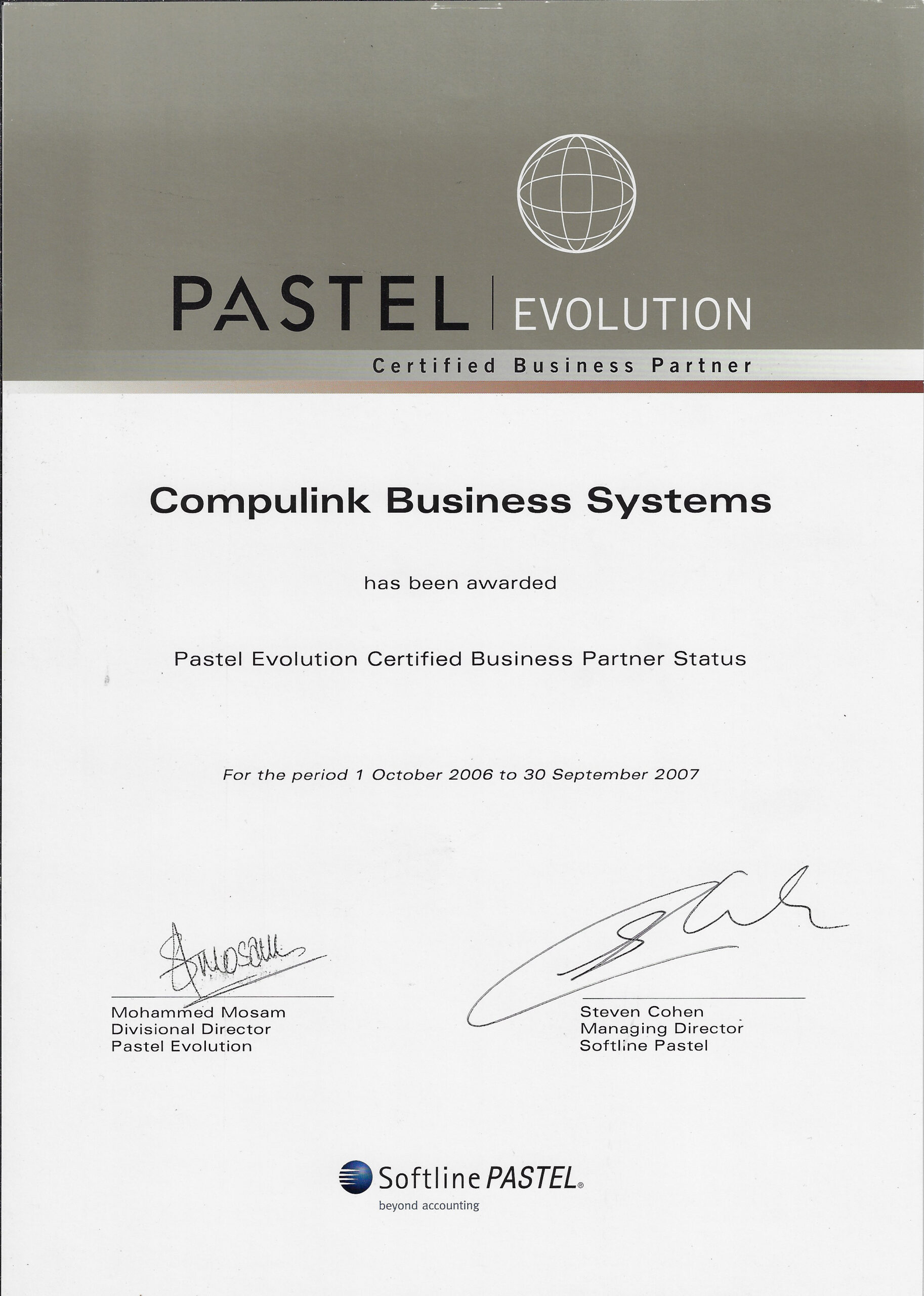 PASTEL EVOLUTION
Certified Business Partner

Compulink Business Systems

has been awarded

Pastel Evolution Certified Business Partner Status

For the period 1 October 2006 to 30 September 2007

Mohammed Mosam
Divisional Director
Pastel Evolution

Steven Cohen
Managing Director
Softline Pastel

Softline PASTEL®
beyond accounting